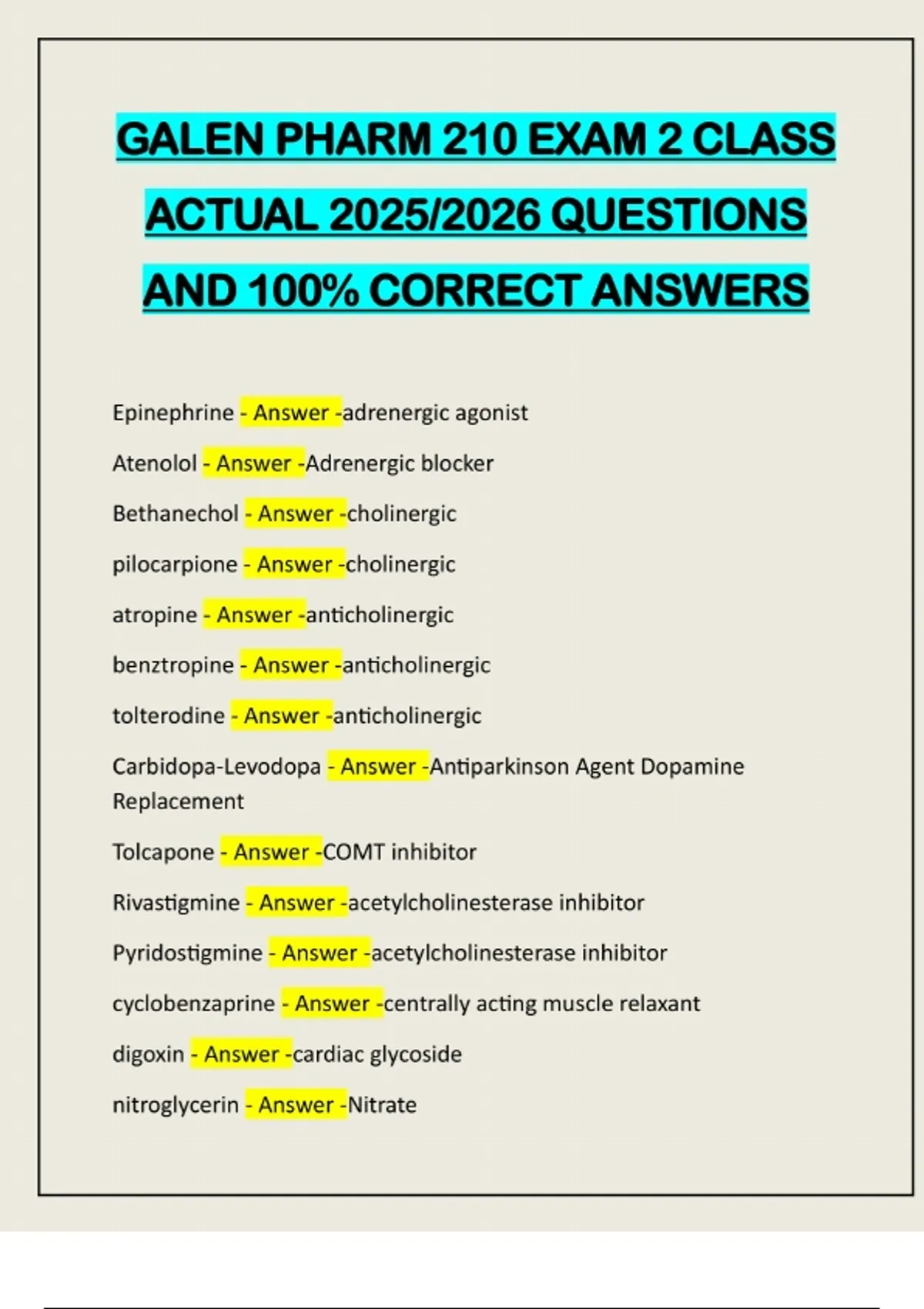 GALEN PHARM 210 EXAM 2 CLASS ACTUAL 2025/2026 QUESTIONS AND 100% CORRECT ANSWERS

Epinephrine - Answer -adrenergic agonist

Atenolol - Answer -Adrenergic blocker

Bethanechol - Answer -cholinergic

pilocarpione - Answer -cholinergic

atropine - Answer -anticholinergic

benztropine - Answer -anticholinergic

tolterodine - Answer -anticholinergic

Carbidopa-Levodopa - Answer -Antiparkinson Agent Dopamine Replacement

Tolcapone - Answer -COMT inhibitor

Rivastigmine - Answer -acetylcholinesterase inhibitor

Pyridostigmine - Answer -acetylcholinesterase inhibitor

cyclobenzaprine - Answer -centrally acting muscle relaxant

digoxin - Answer -cardiac glycoside

nitroglycerin - Answer -Nitrate